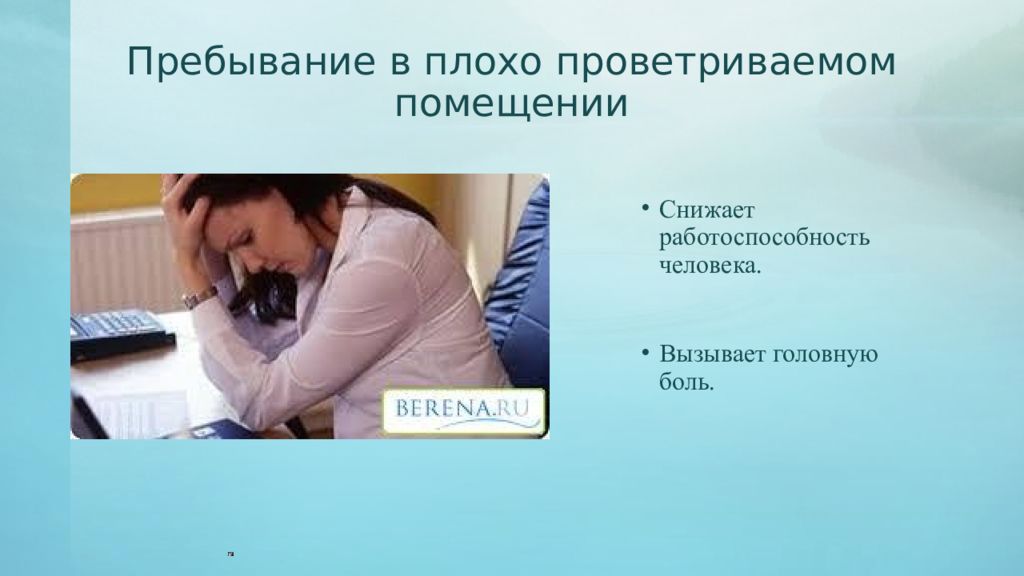 Пребывание в плохо проветриваемом помещении

BERENA.RU

• Снижает работоспособность человека.

• Вызывает головную боль.